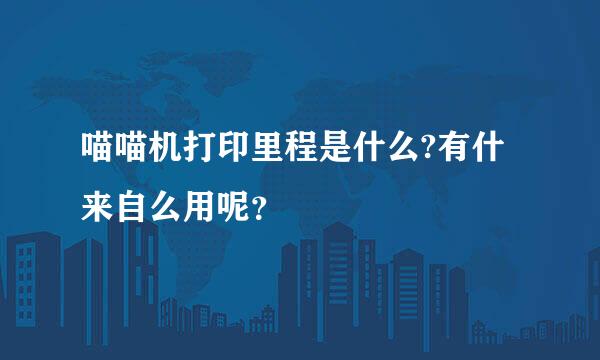 喵喵机打印里程是什么?有什来自么用呢?